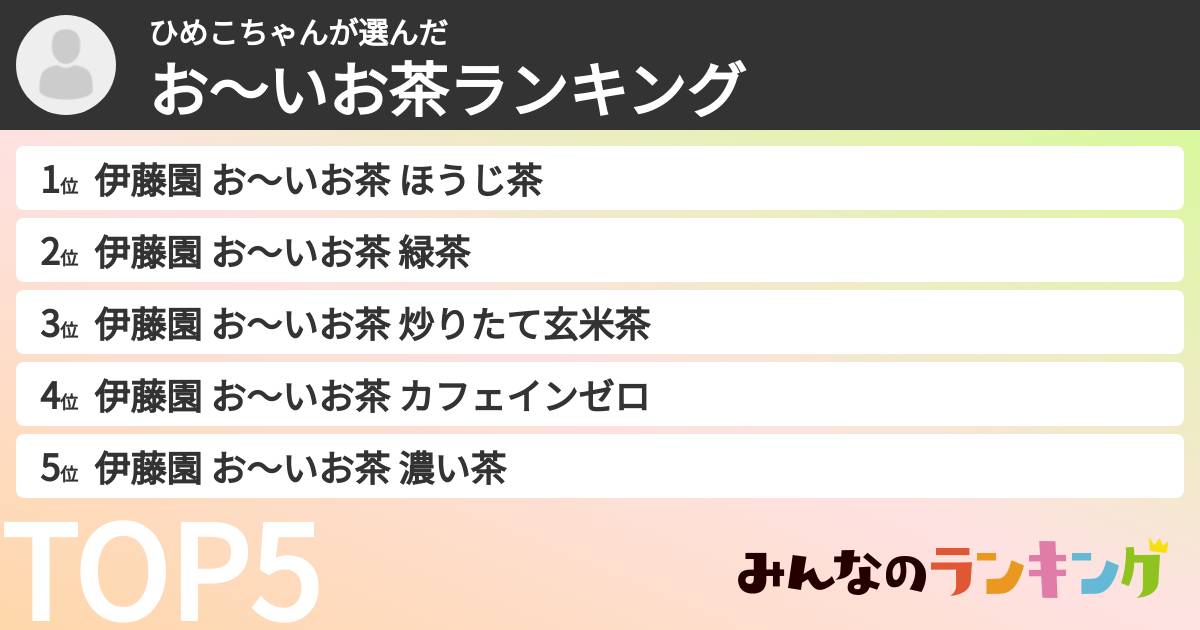 ひめこちゃんが選んだ
お〜いお茶ランキング

1位 伊藤園 お〜いお茶 ほうじ茶

2位 伊藤園 お〜いお茶 緑茶

3位 伊藤園 お〜いお茶 炒りたて玄米茶

4位 伊藤園 お〜いお茶 カフェインゼロ

5位 伊藤園 お〜いお茶 濃い茶

TOP5

みんなのランキング